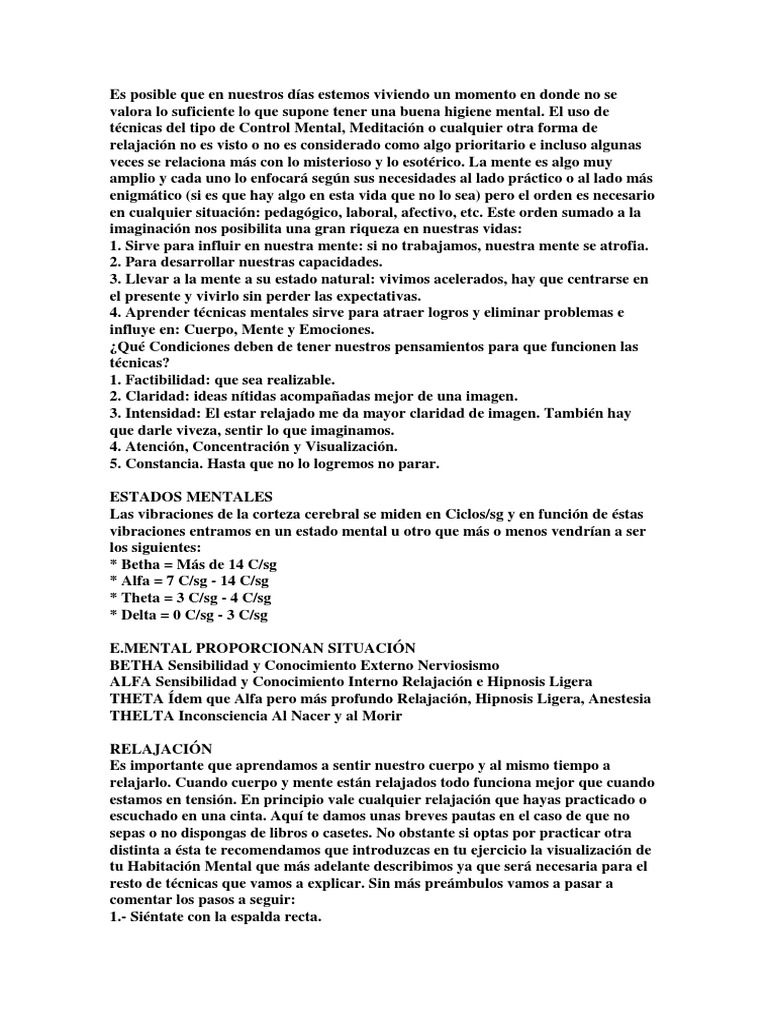 Es posible que en nuestros días estemos viviendo un momento en donde no se valora lo suficiente lo que supone tener una buena higiene mental. El uso de técnicas del tipo de Control Mental, Meditación o cualquier otra forma de relajación no es visto o no es considerado como algo prioritario e incluso algunas veces se relaciona más con lo misterioso y lo esotérico. La mente es algo muy amplio y cada uno lo enfocará según sus necesidades al lado práctico o al lado más enigmático (si es que hay algo en esta vida que no lo sea) pero el orden es necesario en cualquier situación: pedagógico, laboral, afectivo, etc. Este orden sumado a la imaginación nos posibilita una gran riqueza en nuestras vidas:
1. Sirve para influir en nuestra mente: si no trabajamos, nuestra mente se atrofia.
2. Para desarrollar nuestras capacidades.
3. Llevar a la mente a su estado natural: vivimos acelerados, hay que centrarse en el presente y vivirlo sin perder las expectativas.
4. Aprender técnicas mentales sirve para atraer logros y eliminar problemas e influye en: Cuerpo, Mente y Emociones.
¿Qué Condiciones deben de tener nuestros pensamientos para que funcionen las técnicas?
1. Factibilidad: que sea realizable.
2. Claridad: ideas nítidas acompañadas mejor de una imagen.
3. Intensidad: El estar relajado me da mayor claridad de imagen. También hay que darle viveza, sentir lo que imaginamos.
4. Atención, Concentración y Visualización.
5. Constancia. Hasta que no lo logremos no parar.

ESTADOS MENTALES
Las vibraciones de la corteza cerebral se miden en Ciclos/sg y en función de éstas vibraciones entramos en un estado mental u otro que más o menos vendrían a ser los siguientes:
* Betha = Más de 14 C/sg
* Alfa = 7 C/sg - 14 C/sg
* Theta = 3 C/sg - 4 C/sg
* Delta = 0 C/sg - 3 C/sg

E.MENTAL PROPORCIONAN SITUACIÓN
BETHA Sensibilidad y Conocimiento Externo Nerviosismo
ALFA Sensibilidad y Conocimiento Interno Relajación e Hipnosis Ligera
THETA Ídem que Alfa pero más profundo Relajación, Hipnosis Ligera, Anestesia
THELTA Inconsciencia Al Nacer y al Morir

RELAJACIÓN
Es importante que aprendamos a sentir nuestro cuerpo y al mismo tiempo a relajarlo. Cuando cuerpo y mente están relajados todo funciona mejor que cuando estamos en tensión. En principio vale cualquier relajación que hayas practicado o escuchado en una cinta. Aquí te damos unas breves pautas en el caso de que no sepas o no dispongas de libros o casetes. No obstante si optas por practicar otra distinta a ésta te recomendamos que introduzcas en tu ejercicio la visualización de tu Habitación Mental que más adelante describimos ya que será necesaria para el resto de técnicas que vamos a explicar. Sin más preámbulos vamos a pasar a comentar los pasos a seguir:
1.- Siéntate con la espalda recta.